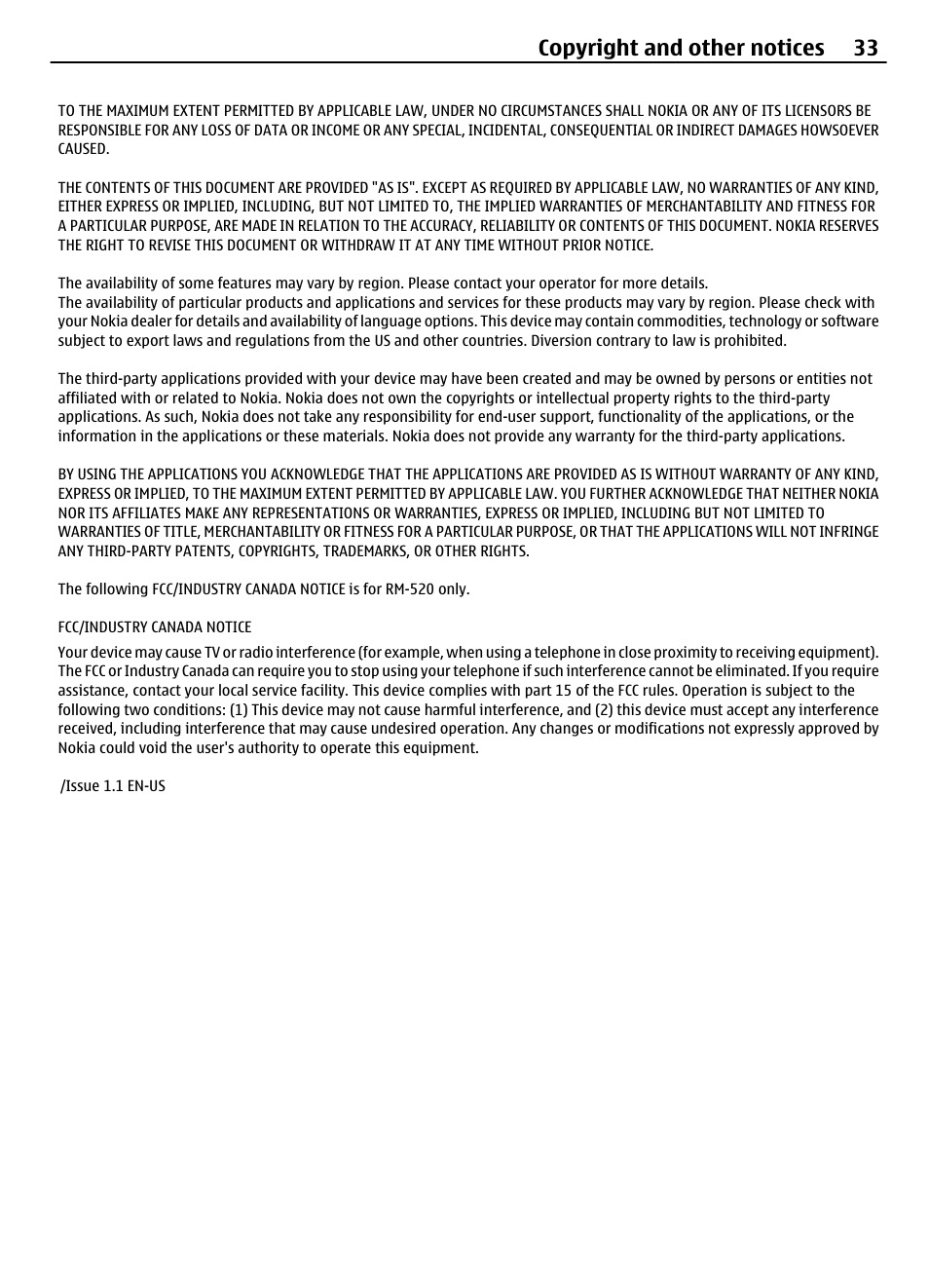 Copyright and other notices 33

TO THE MAXIMUM EXTENT PERMITTED BY APPLICABLE LAW, UNDER NO CIRCUMSTANCES SHALL NOKIA OR ANY OF ITS LICENSORS BE RESPONSIBLE FOR ANY LOSS OF DATA OR INCOME OR ANY SPECIAL, INCIDENTAL, CONSEQUENTIAL OR INDIRECT DAMAGES HOWSOEVER CAUSED.

THE CONTENTS OF THIS DOCUMENT ARE PROVIDED "AS IS". EXCEPT AS REQUIRED BY APPLICABLE LAW, NO WARRANTIES OF ANY KIND, EITHER EXPRESS OR IMPLIED, INCLUDING, BUT NOT LIMITED TO, THE IMPLIED WARRANTIES OF MERCHANTABILITY AND FITNESS FOR A PARTICULAR PURPOSE, ARE MADE IN RELATION TO THE ACCURACY, RELIABILITY OR CONTENTS OF THIS DOCUMENT. NOKIA RESERVES THE RIGHT TO REVISE THIS DOCUMENT OR WITHDRAW IT AT ANY TIME WITHOUT PRIOR NOTICE.

The availability of some features may vary by region. Please contact your operator for more details.
The availability of particular products and applications and services for these products may vary by region. Please check with your Nokia dealer for details and availability of language options. This device may contain commodities, technology or software subject to export laws and regulations from the US and other countries. Diversion contrary to law is prohibited.

The third-party applications provided with your device may have been created and may be owned by persons or entities not affiliated with or related to Nokia. Nokia does not own the copyrights or intellectual property rights to the third-party applications. As such, Nokia does not take any responsibility for end-user support, functionality of the applications, or the information in the applications or these materials. Nokia does not provide any warranty for the third-party applications.

BY USING THE APPLICATIONS YOU ACKNOWLEDGE THAT THE APPLICATIONS ARE PROVIDED AS IS WITHOUT WARRANTY OF ANY KIND, EXPRESS OR IMPLIED, TO THE MAXIMUM EXTENT PERMITTED BY APPLICABLE LAW. YOU FURTHER ACKNOWLEDGE THAT NEITHER NOKIA NOR ITS AFFILIATES MAKE ANY REPRESENTATIONS OR WARRANTIES, EXPRESS OR IMPLIED, INCLUDING BUT NOT LIMITED TO WARRANTIES OF TITLE, MERCHANTABILITY OR FITNESS FOR A PARTICULAR PURPOSE, OR THAT THE APPLICATIONS WILL NOT INFRINGE ANY THIRD-PARTY PATENTS, COPYRIGHTS, TRADEMARKS, OR OTHER RIGHTS.

The following FCC/INDUSTRY CANADA NOTICE is for RM-520 only.

FCC/INDUSTRY CANADA NOTICE

Your device may cause TV or radio interference (for example, when using a telephone in close proximity to receiving equipment). The FCC or Industry Canada can require you to stop using your telephone if such interference cannot be eliminated. If you require assistance, contact your local service facility. This device complies with part 15 of the FCC rules. Operation is subject to the following two conditions: (1) This device may not cause harmful interference, and (2) this device must accept any interference received, including interference that may cause undesired operation. Any changes or modifications not expressly approved by Nokia could void the user's authority to operate this equipment.

/Issue 1.1 EN-US